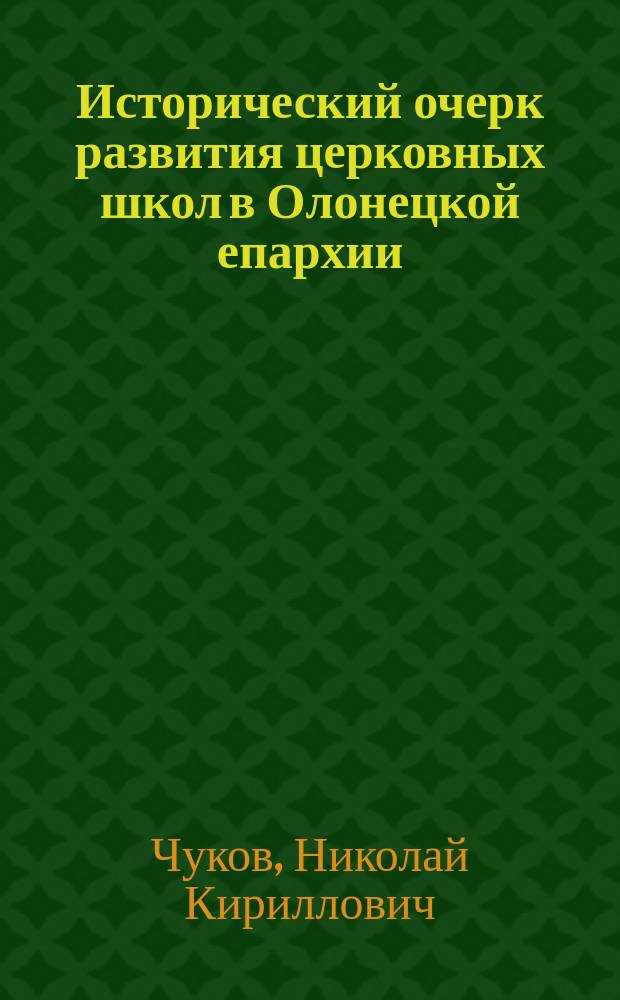 Исторический очерк развития церковных школ в Олонецкой епархии

Чуков, Николай Кириллович